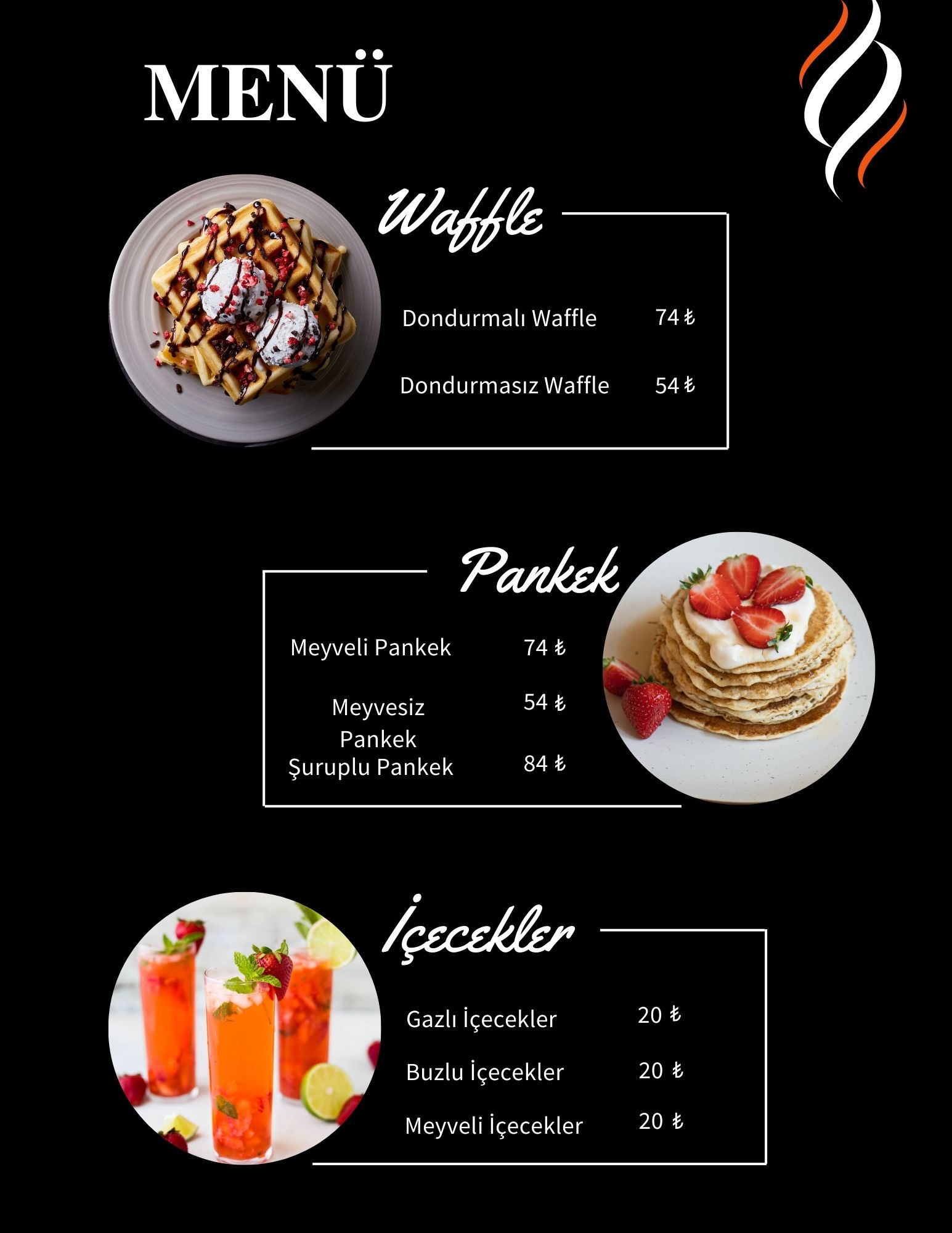 MENÜ

Waffle

Dondurmalı Waffle 74 ₺

Dondurmasız Waffle 54 ₺

Pankek

Meyveli Pankek 74 ₺

Meyvesiz Pankek 54 ₺

Şuruplu Pankek 84 ₺

İçecekler

Gazlı İçecekler 20 ₺

Buzlu İçecekler 20 ₺

Meyveli İçecekler 20 ₺